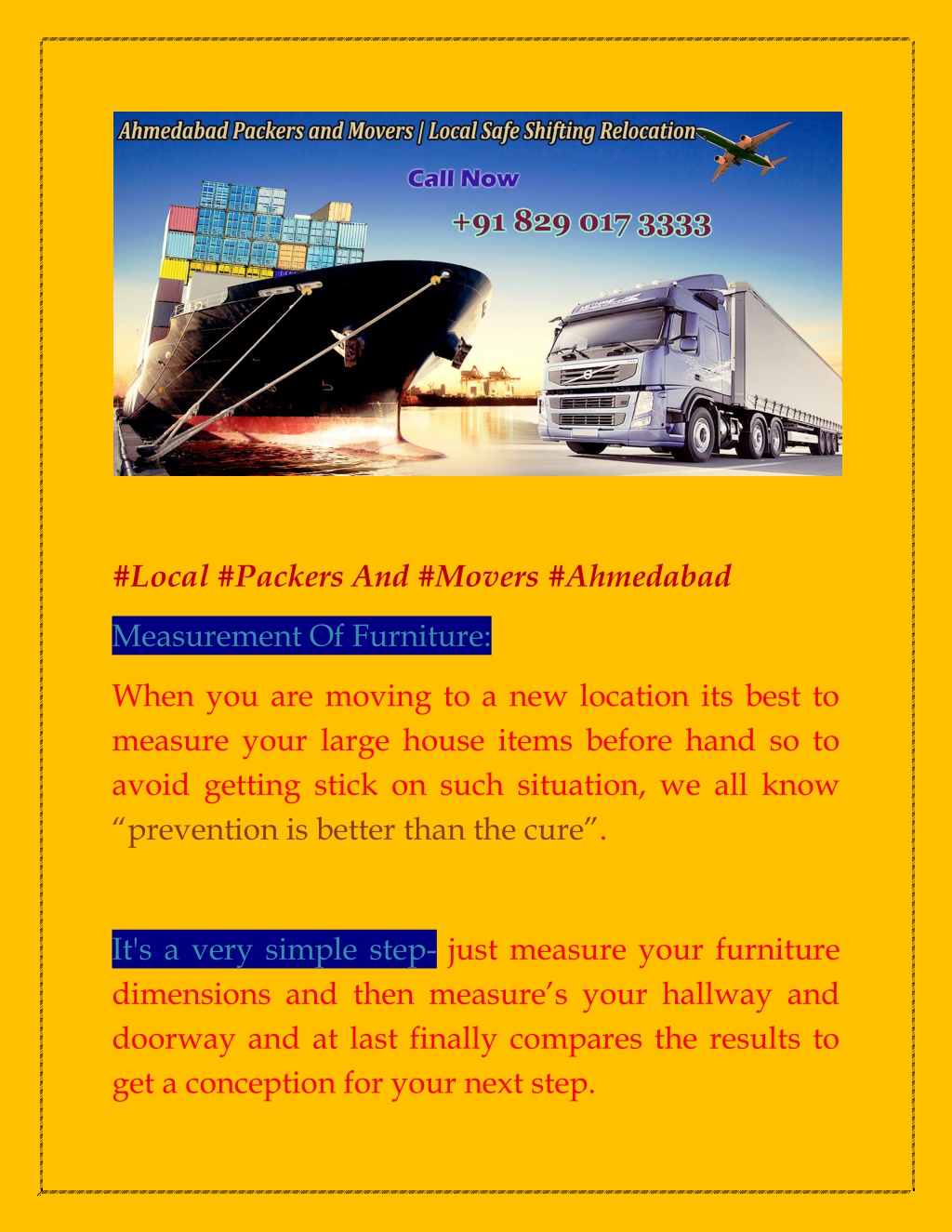 Ahmedabad Packers and Movers | Local Safe Shifting Relocation

Call Now

+91 829 017 3333

#Local #Packers And #Movers #Ahmedabad

Measurement Of Furniture:

When you are moving to a new location its best to measure your large house items before hand so to avoid getting stick on such situation, we all know "prevention is better than the cure".

It's a very simple step- just measure your furniture dimensions and then measure's your hallway and doorway and at last finally compares the results to get a conception for your next step.